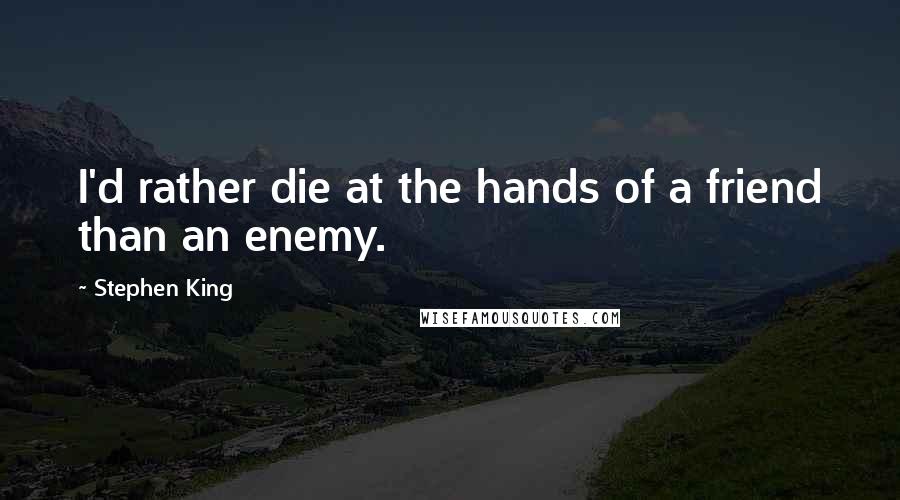 I'd rather die at the hands of a friend than an enemy.

- Stephen King

WISEFAMOUSQUOTES.COM